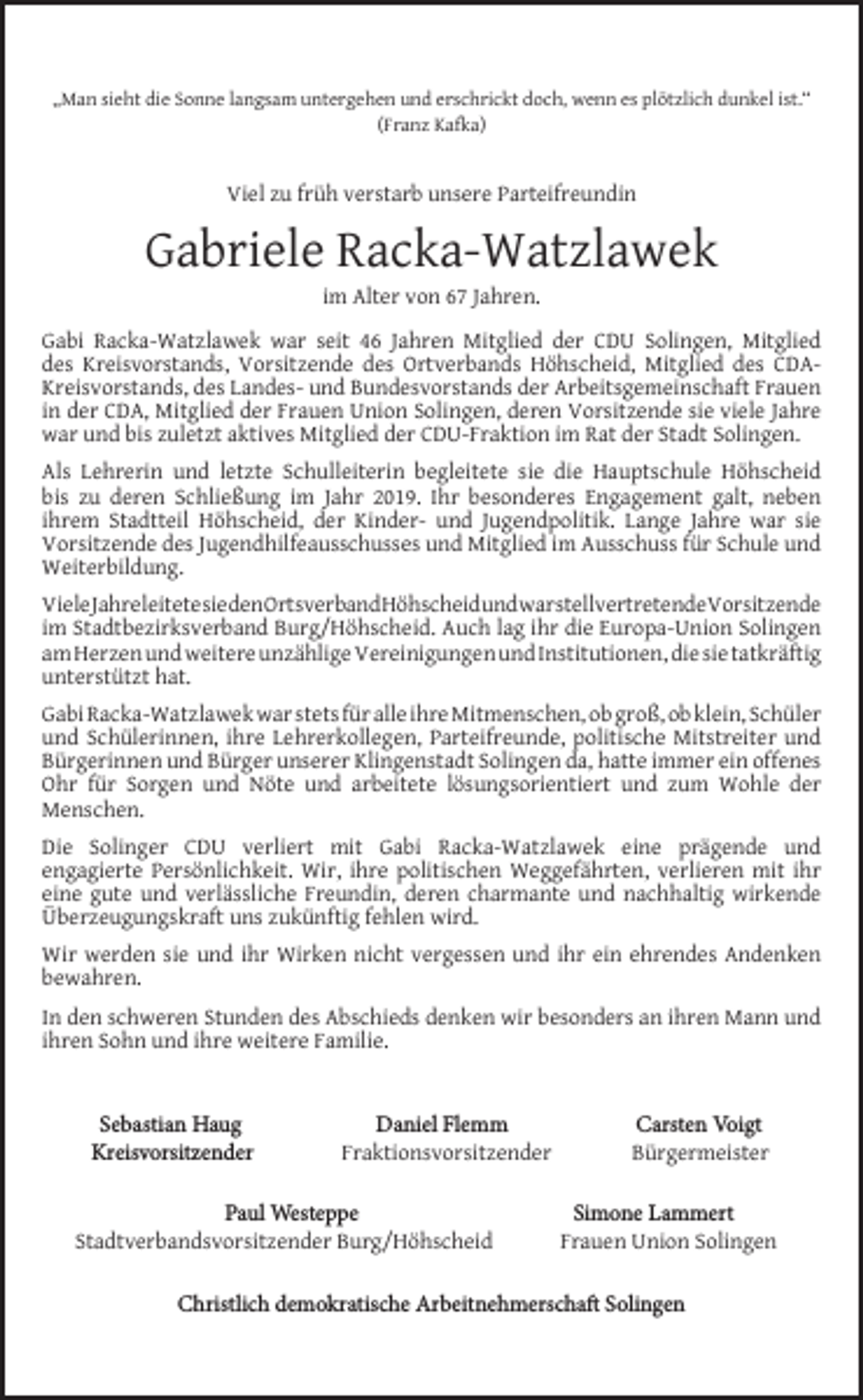 „Man sieht die Sonne langsam untergehen und erschrickt doch, wenn es plötzlich dunkel ist.“
(Franz Kafka)

Viel zu früh verstarb unsere Parteifreundin

Gabriele Racka-Watzlawek

im Alter von 67 Jahren.

Gabi Racka-Watzlawek war seit 46 Jahren Mitglied der CDU Solingen, Mitglied des Kreisvorstands, Vorsitzende des Ortverbands Höhscheid, Mitglied des CDA-Kreisvorstands, des Landes- und Bundesvorstands der Arbeitsgemeinschaft Frauen in der CDA, Mitglied der Frauen Union Solingen, deren Vorsitzende sie viele Jahre war und bis zuletzt aktives Mitglied der CDU-Fraktion im Rat der Stadt Solingen.

Als Lehrerin und letzte Schulleiterin begleitete sie die Hauptschule Höhscheid bis zu deren Schließung im Jahr 2019. Ihr besonderes Engagement galt, neben ihrem Stadtteil Höhscheid, der Kinder- und Jugendpolitik. Lange Jahre war sie Vorsitzende des Jugendhilfeausschusses und Mitglied im Ausschuss für Schule und Weiterbildung.

Viele Jahre leitete sie den Ortsverband Höhscheid und war stellvertretende Vorsitzende im Stadtbezirksverband Burg/Höhscheid. Auch lag ihr die Europa-Union Solingen am Herzen und weitere unzählige Vereinigungen und Institutionen, die sie tatkräftig unterstützt hat.

Gabi Racka-Watzlawek war stets für alle ihre Mitmenschen, ob groß, ob klein, Schüler und Schülerinnen, ihre Lehrerkollegen, Parteifreunde, politische Mitstreiter und Bürgerinnen und Bürger unserer Klingenstadt Solingen da, hatte immer ein offenes Ohr für Sorgen und Nöte und arbeitete lösungsorientiert und zum Wohle der Menschen.

Die Solinger CDU verliert mit Gabi Racka-Watzlawek eine prägende und engagierte Persönlichkeit. Wir, ihre politischen Weggefährten, verlieren mit ihr eine gute und verlässliche Freundin, deren charmante und nachhaltig wirkende Überzeugungskraft uns zukünftig fehlen wird.

Wir werden sie und ihr Wirken nicht vergessen und ihr ein ehrendes Andenken bewahren.

In den schweren Stunden des Abschieds denken wir besonders an ihren Mann und ihren Sohn und ihre weitere Familie.

Sebastian Haug
Kreisvorsitzender

Daniel Flemm
Fraktionsvorsitzender

Carsten Voigt
Bürgermeister

Paul Westeppe
Stadtverbandsvorsitzender Burg/Höhscheid

Simone Lammert
Frauen Union Solingen

Christlich demokratische Arbeitnehmerschaft Solingen